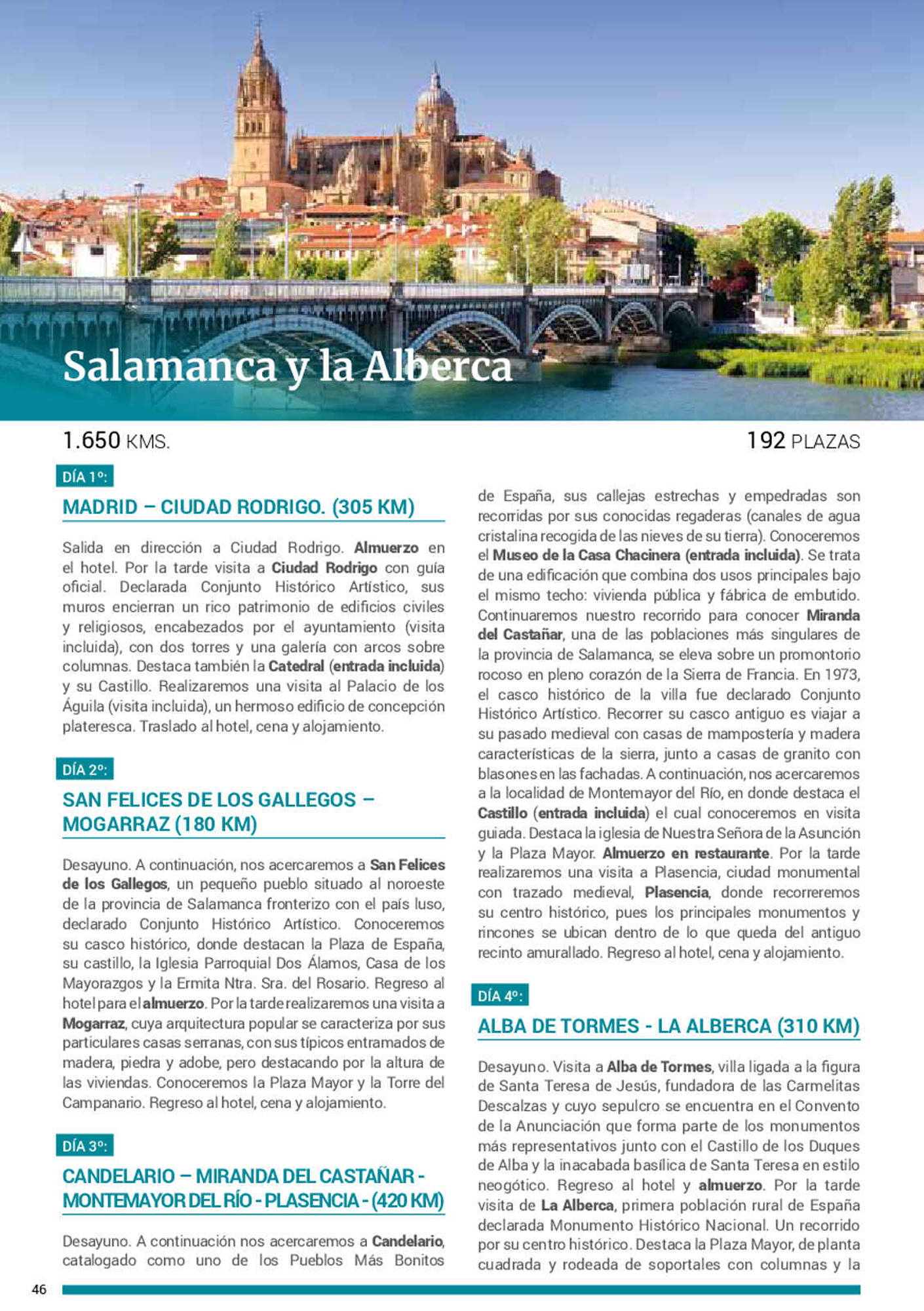 Salamanca y la Alberca

1.650 KMS.

192 PLAZAS

DÍA 1º:

MADRID – CIUDAD RODRIGO. (305 KM)

Salida en dirección a Ciudad Rodrigo. Almuerzo en el hotel. Por la tarde visita a Ciudad Rodrigo con guía oficial. Declarada Conjunto Histórico Artístico, sus muros encierran un rico patrimonio de edificios civiles y religiosos, encabezados por el ayuntamiento (visita incluida), con dos torres y una galería con arcos sobre columnas. Destaca también la Catedral (entrada incluida) y su Castillo. Realizaremos una visita al Palacio de los Águila (visita incluida), un hermoso edificio de concepción plateresca. Traslado al hotel, cena y alojamiento.

DÍA 2º:

SAN FELICES DE LOS GALLEGOS – MOGARRAZ (180 KM)

Desayuno. A continuación, nos acercaremos a San Felices de los Gallegos, un pequeño pueblo situado al noroeste de la provincia de Salamanca fronterizo con el país luso, declarado Conjunto Histórico Artístico. Conoceremos su casco histórico, donde destacan la Plaza de España, su castillo, la Iglesia Parroquial Dos Álamos, Casa de los Mayorazgos y la Ermita Ntra. Sra. del Rosario. Regreso al hotel para el almuerzo. Por la tarde realizaremos una visita a Mogarraz, cuya arquitectura popular se caracteriza por sus particulares casas serranas, con sus típicos entramados de madera, piedra y adobe, pero destacando por la altura de las viviendas. Conoceremos la Plaza Mayor y la Torre del Campanario. Regreso al hotel, cena y alojamiento.

DÍA 3º:

CANDELARIO – MIRANDA DEL CASTAÑAR - MONTEMAYOR DEL RÍO - PLASENCIA - (420 KM)

Desayuno. A continuación nos acercaremos a Candelario, catalogado como uno de los Pueblos Más Bonitos de España, sus callejas estrechas y empedradas son recorridas por sus conocidas regaderas (canales de agua cristalina recogida de las nieves de su tierra). Conoceremos el Museo de la Casa Chacinera (entrada incluida). Se trata de una edificación que combina dos usos principales bajo el mismo techo: vivienda pública y fábrica de embutido. Continuaremos nuestro recorrido para conocer Miranda del Castañar, una de las poblaciones más singulares de la provincia de Salamanca, se eleva sobre un promontorio rocoso en pleno corazón de la Sierra de Francia. En 1973, el casco histórico de la villa fue declarado Conjunto Histórico Artístico. Recorrer su casco antiguo es viajar a su pasado medieval con casas de mampostería y madera características de la sierra, junto a casas de granito con blasones en las fachadas. A continuación, nos acercaremos a la localidad de Montemayor del Río, en donde destaca el Castillo (entrada incluida) el cual conoceremos en visita guiada. Destaca la iglesia de Nuestra Señora de la Asunción y la Plaza Mayor. Almuerzo en restaurante. Por la tarde realizaremos una visita a Plasencia, ciudad monumental con trazado medieval, Plasencia, donde recorreremos su centro histórico, pues los principales monumentos y rincones se ubican dentro de lo que queda del antiguo recinto amurallado. Regreso al hotel, cena y alojamiento.

DÍA 4º:

ALBA DE TORMES - LA ALBERCA (310 KM)

Desayuno. Visita a Alba de Tormes, villa ligada a la figura de Santa Teresa de Jesús, fundadora de las Carmelitas Descalzas y cuyo sepulcro se encuentra en el Convento de la Anunciación que forma parte de los monumentos más representativos junto con el Castillo de los Duques de Alba y la inacabada basílica de Santa Teresa en estilo neogótico. Regreso al hotel y almuerzo. Por la tarde visita de La Alberca, primera población rural de España declarada Monumento Histórico Nacional. Un recorrido por su centro histórico. Destaca la Plaza Mayor, de planta cuadrada y rodeada de soportales con columnas y la

46